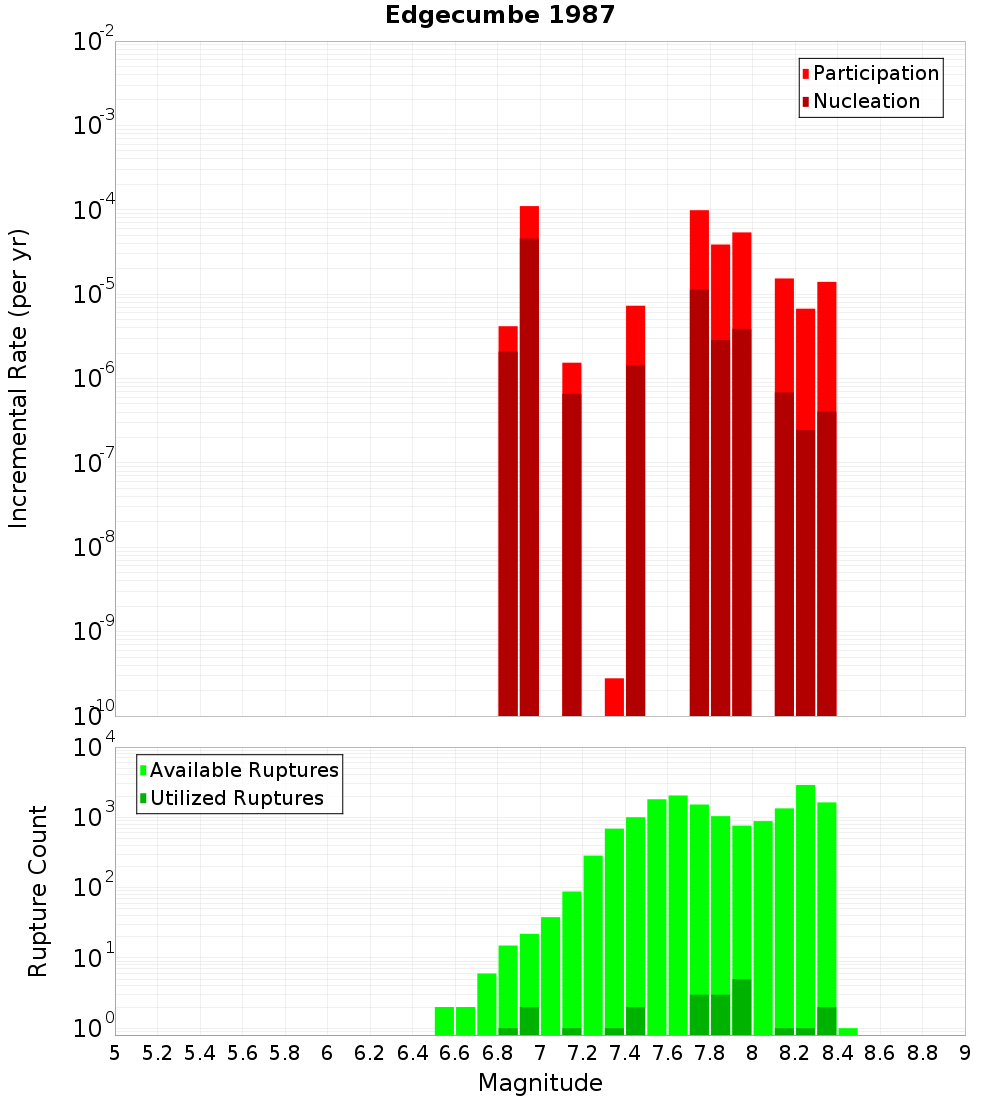 Edgecumbe 1987

Participation
Nucleation

Incremental Rate (per yr)

$10^{-2}$
$10^{-3}$
$10^{-4}$
$10^{-5}$
$10^{-6}$
$10^{-7}$
$10^{-8}$
$10^{-9}$
$10^{-10}$

Available Ruptures
Utilized Ruptures

Rupture Count

$10^{4}$
$10^{3}$
$10^{2}$
$10^{1}$
$10^{0}$

5 5.2 5.4 5.6 5.8 6 6.2 6.4 6.6 6.8 7 7.2 7.4 7.6 7.8 8 8.2 8.4 8.6 8.8 9

Magnitude